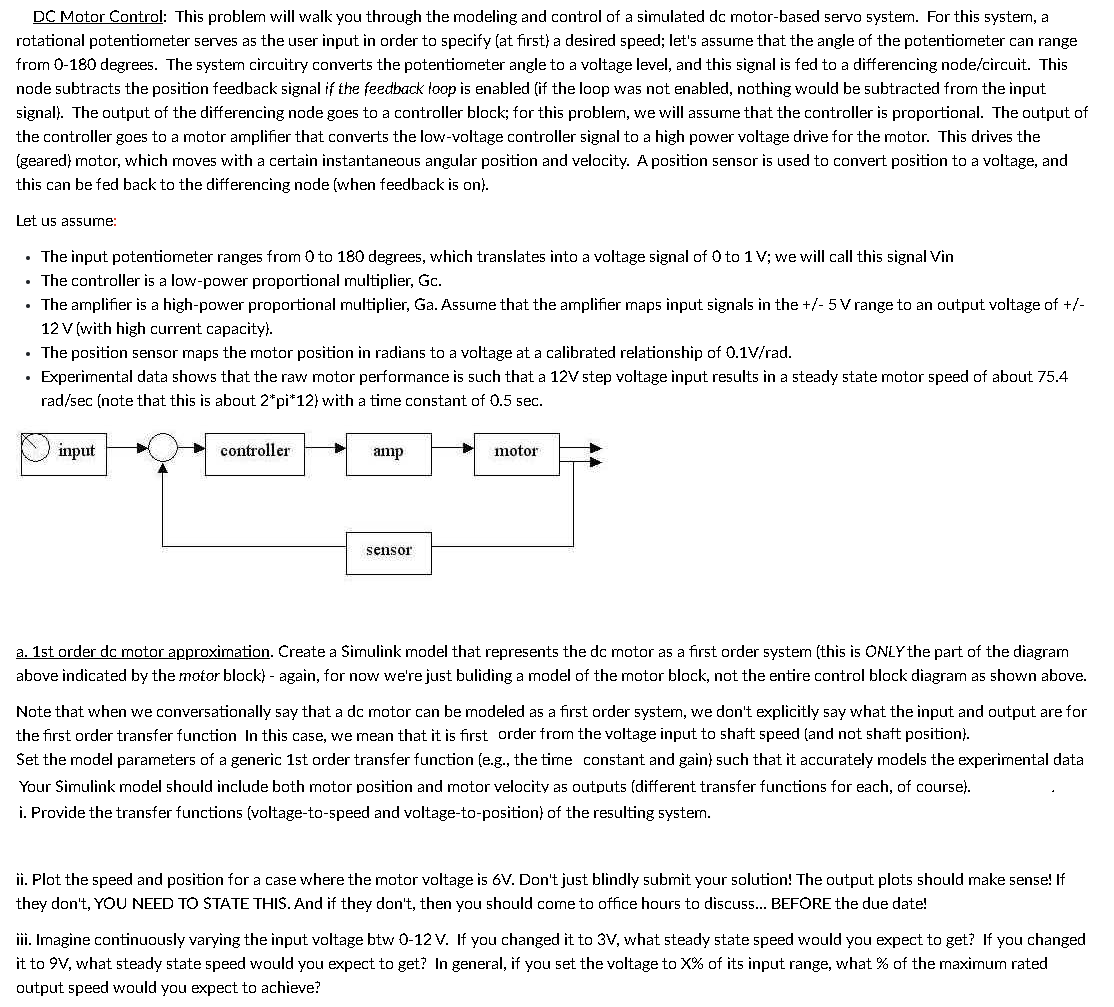 DC Motor Control: This problem will walk you through the modeling and control of a simulated dc motor-based servo system. For this system, a rotational potentiometer serves as the user input in order to specify (at first) a desired speed; let's assume that the angle of the potentiometer can range from 0-180 degrees. The system circuitry converts the potentiometer angle to a voltage level, and this signal is fed to a differencing node/circuit. This node subtracts the position feedback signal if the feedback loop is enabled (if the loop was not enabled, nothing would be subtracted from the input signal). The output of the differencing node goes to a controller block; for this problem, we will assume that the controller is proportional. The output of the controller goes to a motor amplifier that converts the low-voltage controller signal to a high power voltage drive for the motor. This drives the (geared) motor, which moves with a certain instantaneous angular position and velocity. A position sensor is used to convert position to a voltage, and this can be fed back to the differencing node (when feedback is on).

Let us assume:

• The input potentiometer ranges from 0 to 180 degrees, which translates into a voltage signal of 0 to 1 V; we will call this signal Vin
• The controller is a low-power proportional multiplier, Gc.
• The amplifier is a high-power proportional multiplier, Ga. Assume that the amplifier maps input signals in the +/- 5 V range to an output voltage of +/- 12 V (with high current capacity).
• The position sensor maps the motor position in radians to a voltage at a calibrated relationship of 0.1V/rad.
• Experimental data shows that the raw motor performance is such that a 12V step voltage input results in a steady state motor speed of about 75.4 rad/sec (note that this is about 2*pi*12) with a time constant of 0.5 sec.

input controller amp motor
sensor

a. 1st order dc motor approximation. Create a Simulink model that represents the dc motor as a first order system (this is ONLY the part of the diagram above indicated by the motor block) - again, for now we're just buliding a model of the motor block, not the entire control block diagram as shown above.

Note that when we conversationally say that a dc motor can be modeled as a first order system, we don't explicitly say what the input and output are for the first order transfer function In this case, we mean that it is first order from the voltage input to shaft speed (and not shaft position).
Set the model parameters of a generic 1st order transfer function (e.g., the time constant and gain) such that it accurately models the experimental data
Your Simulink model should include both motor position and motor velocity as outputs (different transfer functions for each, of course).
i. Provide the transfer functions (voltage-to-speed and voltage-to-position) of the resulting system.

ii. Plot the speed and position for a case where the motor voltage is 6V. Don't just blindly submit your solution! The output plots should make sense! If they don't, YOU NEED TO STATE THIS. And if they don't, then you should come to office hours to discuss... BEFORE the due date!

iii. Imagine continuously varying the input voltage btw 0-12 V. If you changed it to 3V, what steady state speed would you expect to get? If you changed it to 9V, what steady state speed would you expect to get? In general, if you set the voltage to X% of its input range, what % of the maximum rated output speed would you expect to achieve?